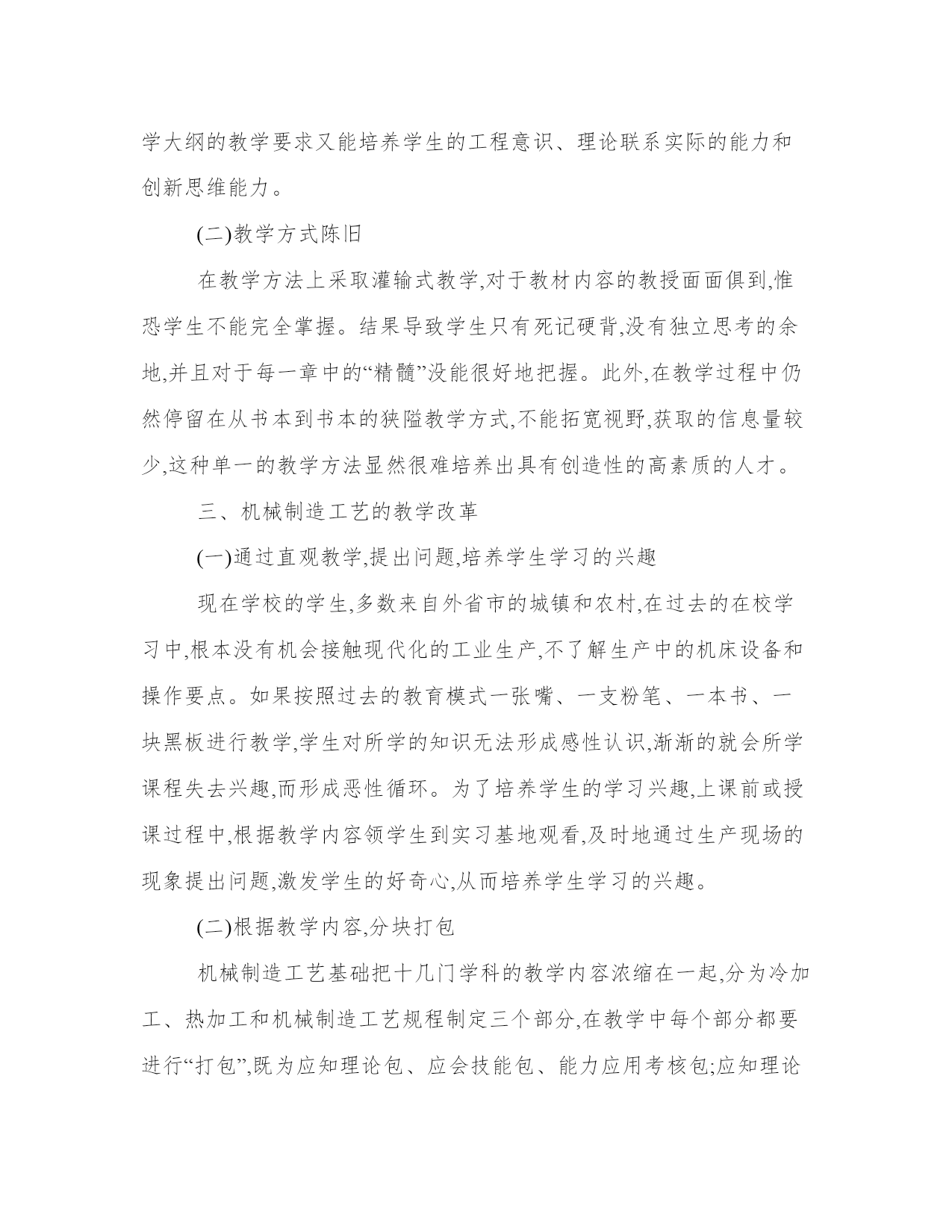 学大纲的教学要求又能培养学生的工程意识、理论联系实际的能力和创新思维能力。

(二)教学方式陈旧

在教学方法上采取灌输式教学,对于教材内容的教授面面俱到,惟恐学生不能完全掌握。结果导致学生只有死记硬背,没有独立思考的余地,并且对于每一章中的“精髓”没能很好地把握。此外,在教学过程中仍然停留在从书本到书本的狭隘教学方式,不能拓宽视野,获取的信息量较少,这种单一的教学方法显然很难培养出具有创造性的高素质的人才。

三、机械制造工艺的教学改革

(一)通过直观教学,提出问题,培养学生学习的兴趣

现在学校的学生,多数来自外省市的城镇和农村,在过去的在校学习中,根本没有机会接触现代化的工业生产,不了解生产中的机床设备和操作要点。如果按照过去的教育模式一张嘴、一支粉笔、一本书、一块黑板进行教学,学生对所学的知识无法形成感性认识,渐渐的就会所学课程失去兴趣,而形成恶性循环。为了培养学生的学习兴趣,上课前或授课过程中,根据教学内容领学生到实习基地观看,及时地通过生产现场的现象提出问题,激发学生的好奇心,从而培养学生学习的兴趣。

(二)根据教学内容,分块打包

机械制造工艺基础把十几门学科的教学内容浓缩在一起,分为冷加工、热加工和机械制造工艺规程制定三个部分,在教学中每个部分都要进行“打包”,既为应知理论包、应会技能包、能力应用考核包;应知理论